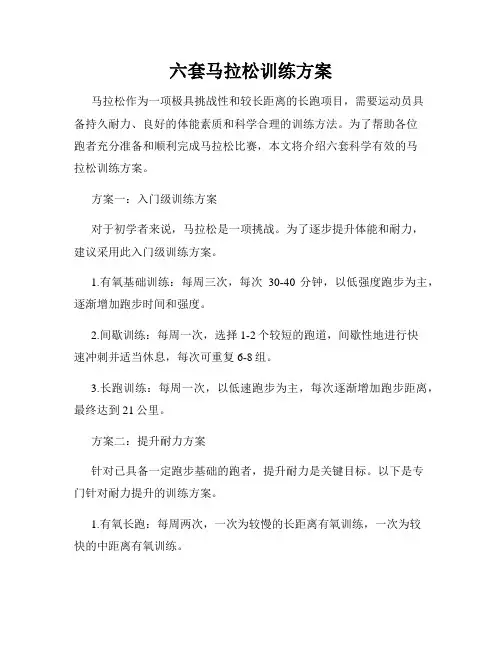 六套马拉松训练方案

马拉松作为一项极具挑战性和较长距离的长跑项目，需要运动员具备持久耐力、良好的体能素质和科学合理的训练方法。为了帮助各位跑者充分准备和顺利完成马拉松比赛，本文将介绍六套科学有效的马拉松训练方案。

方案一：入门级训练方案

对于初学者来说，马拉松是一项挑战。为了逐步提升体能和耐力，建议采用此入门级训练方案。

1.有氧基础训练：每周三次，每次 30-40 分钟，以低强度跑步为主，逐渐增加跑步时间和强度。

2.间歇训练：每周一次，选择 1-2 个较短的跑道，间歇性地进行快速冲刺并适当休息，每次可重复 6-8 组。

3.长跑训练：每周一次，以低速跑步为主，每次逐渐增加跑步距离，最终达到 21 公里。

方案二：提升耐力方案

针对已具备一定跑步基础的跑者，提升耐力是关键目标。以下是专门针对耐力提升的训练方案。

1.有氧长跑：每周两次，一次为较慢的长距离有氧训练，一次为较快的中距离有氧训练。